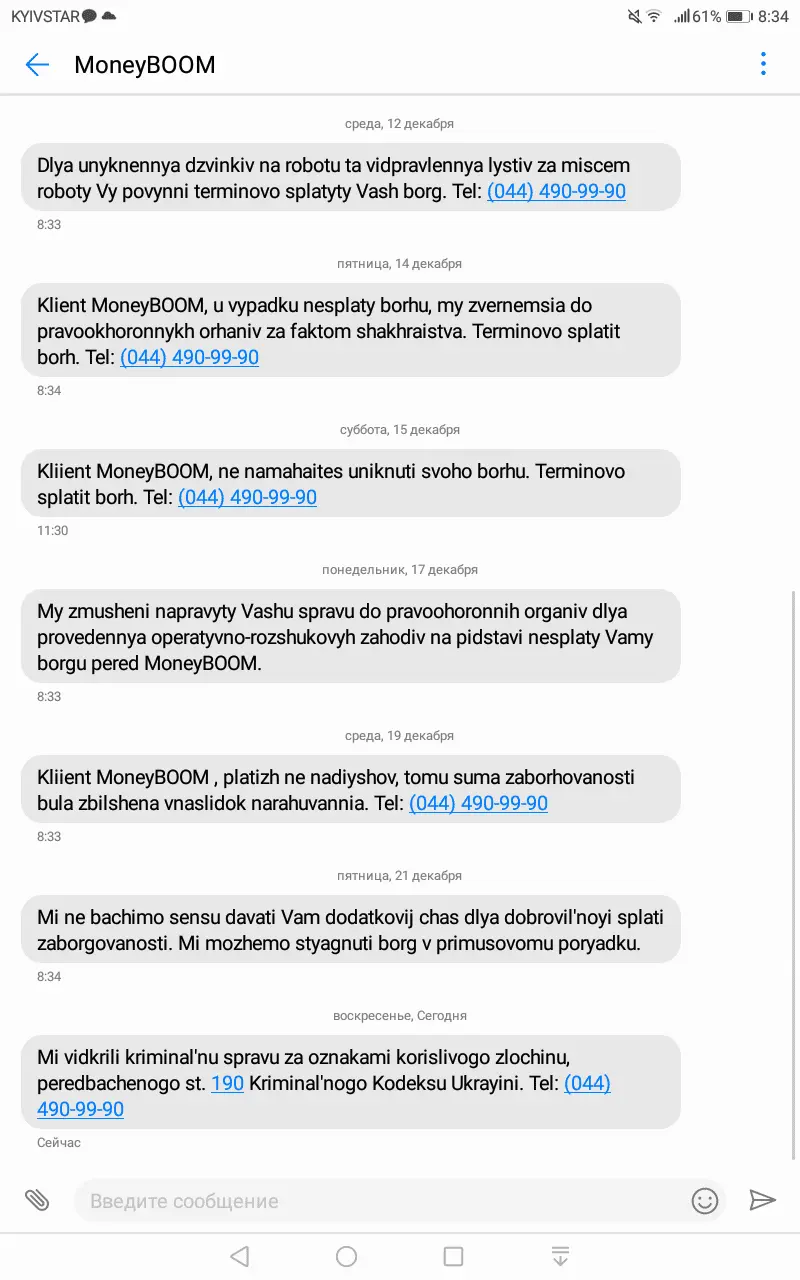 KYIVSTAR
61% 8:34

MoneyBOOM

среда, 12 декабря

Dlya unyknennya dzvinkiv na robotu ta vidpravlennya lystiv za miscem roboty Vy povynni terminovo splatyty Vash borg. Tel: (044) 490-99-90

8:33

пятница, 14 декабря

Klient MoneyBOOM, u vypadku nesplaty borhu, my zvernemsia do pravookhoronnykh orhaniv za faktom shakhraistva. Terminovo splatit borh. Tel: (044) 490-99-90

8:34

суббота, 15 декабря

Kliient MoneyBOOM, ne namahaites uniknuti svoho borhu. Terminovo splatit borh. Tel: (044) 490-99-90

11:30

понедельник, 17 декабря

My zmusheni napravyty Vashu spravu do pravoohoronnih organiv dlya provedennya operatyvno-rozshukovyh zahodiv na pidstavi nesplaty Vamy borgu pered MoneyBOOM.

8:33

среда, 19 декабря

Kliient MoneyBOOM , platizh ne nadiyshov, tomu suma zaborhovanosti bula zbilshena vnaslidok narahuvannia. Tel: (044) 490-99-90

8:33

пятница, 21 декабря

Mi ne bachimo sensu davati Vam dodatkovij chas dlya dobrovil'noyi splati zaborgovanosti. Mi mozhemo styagnuti borg v primusovomu poryadku.

8:34

воскресенье, Сегодня

Mi vidkrili kriminal'nu spravu za oznakami korislivogo zlochinu, peredbachenogo st. 190 Kriminal'nogo Kodeksu Ukrayini. Tel: (044) 490-99-90

Сейчас

Введите сообщение